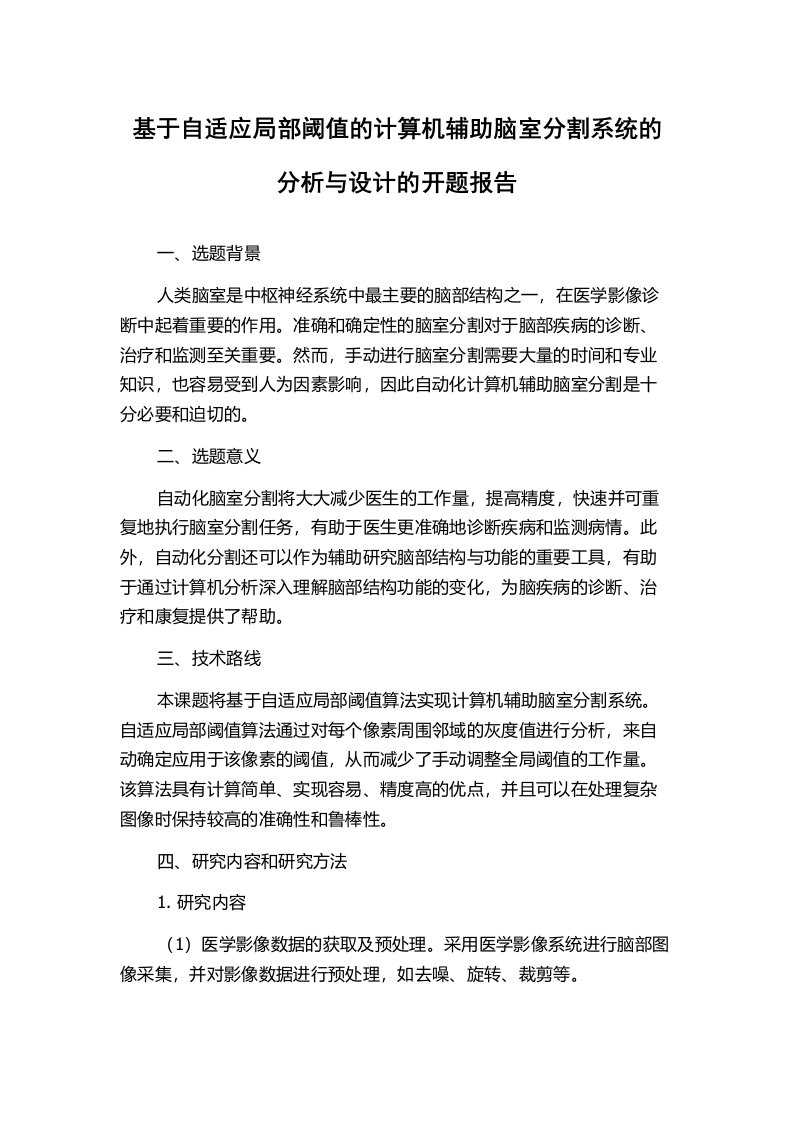 基于自适应局部阈值的计算机辅助脑室分割系统的分析与设计的开题报告

一、选题背景

人类脑室是中枢神经系统中最主要的脑部结构之一，在医学影像诊断中起着重要的作用。准确和确定性的脑室分割对于脑部疾病的诊断、治疗和监测至关重要。然而，手动进行脑室分割需要大量的时间和专业知识，也容易受到人为因素影响，因此自动化计算机辅助脑室分割是十分必要和迫切的。

二、选题意义

自动化脑室分割将大大减少医生的工作量，提高精度，快速并可重复地执行脑室分割任务，有助于医生更准确地诊断疾病和监测病情。此外，自动化分割还可以作为辅助研究脑部结构与功能的重要工具，有助于通过计算机分析深入理解脑部结构功能的变化，为脑疾病的诊断、治疗和康复提供了帮助。

三、技术路线

本课题将基于自适应局部阈值算法实现计算机辅助脑室分割系统。自适应局部阈值算法通过对每个像素周围邻域的灰度值进行分析，来自动确定应用于该像素的阈值，从而减少了手动调整全局阈值的工作量。该算法具有计算简单、实现容易、精度高的优点，并且可以在处理复杂图像时保持较高的准确性和鲁棒性。

四、研究内容和研究方法

1. 研究内容

（1）医学影像数据的获取及预处理。采用医学影像系统进行脑部图像采集，并对影像数据进行预处理，如去噪、旋转、裁剪等。